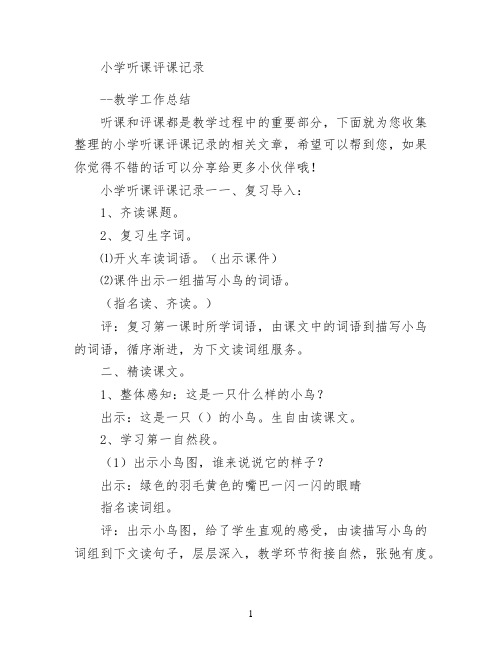 小学听课评课记录

--教学工作总结

听课和评课都是教学过程中的重要部分，下面就为您收集整理的小学听课评课记录的相关文章，希望可以帮到您，如果你觉得不错的话可以分享给更多小伙伴哦！

小学听课评课记录一一、复习导入：

1、齐读课题。

2、复习生字词。

⑴开火车读词语。（出示课件）

⑵课件出示一组描写小鸟的词语。

（指名读、齐读。）

评：复习第一课时所学词语，由课文中的词语到描写小鸟的词语，循序渐进，为下文读词组服务。

二、精读课文。

1、整体感知：这是一只什么样的小鸟？

出示：这是一只（）的小鸟。生自由读课文。

2、学习第一自然段。

（1）出示小鸟图，谁来说说它的样子？

出示：绿色的羽毛黄色的嘴巴一闪一闪的眼睛

指名读词组。

评：出示小鸟图，给了学生直观的感受，由读描写小鸟的词组到下文读句子，层层深入，教学环节衔接自然，张弛有度。

1